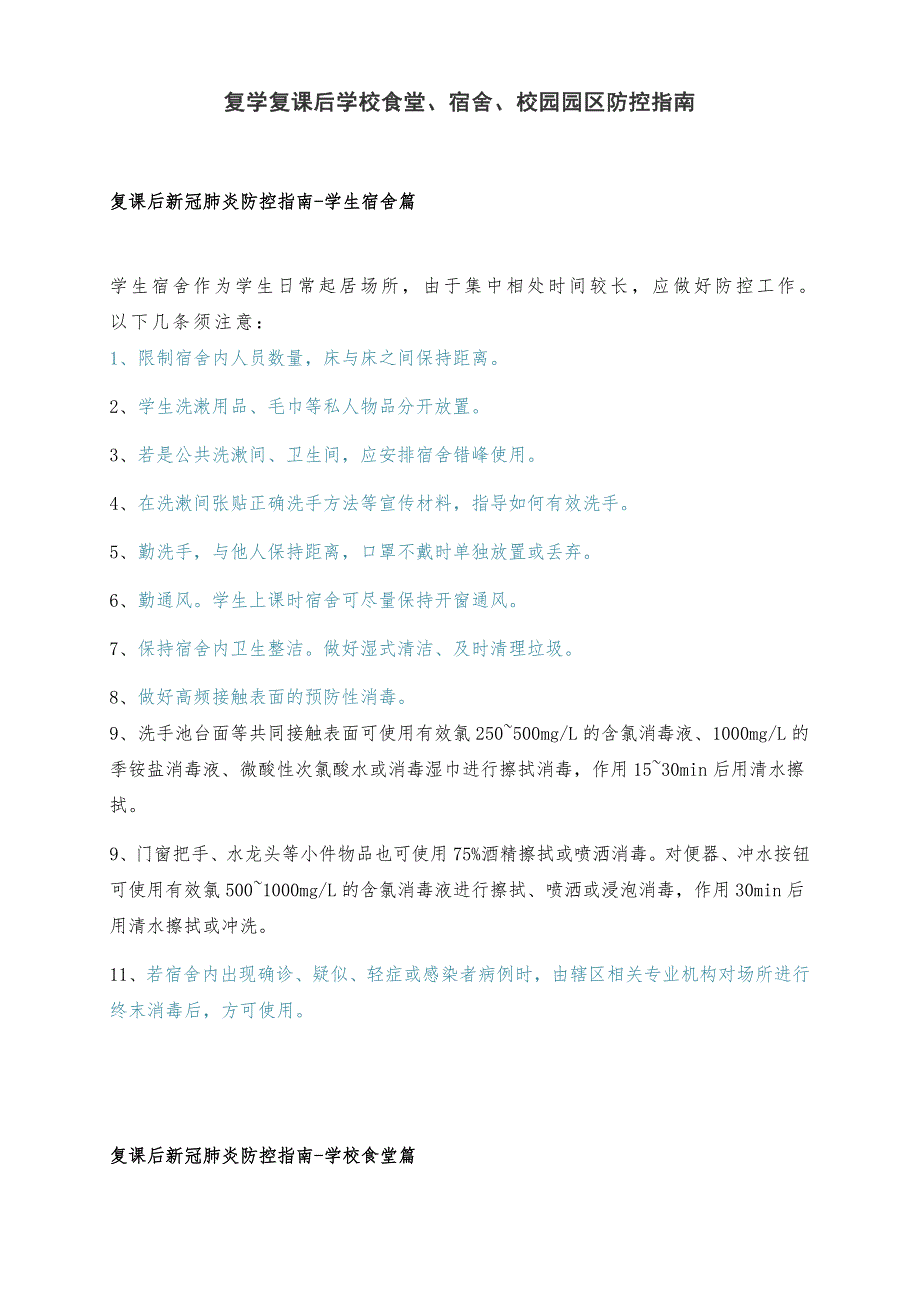 复学复课后学校食堂、宿舍、校园园区防控指南

复课后新冠肺炎防控指南-学生宿舍篇

学生宿舍作为学生日常起居场所，由于集中相处时间较长，应做好防控工作。以下几条须注意：

1、限制宿舍内人员数量，床与床之间保持距离。

2、学生洗漱用品、毛巾等私人物品分开放置。

3、若是公共洗漱间、卫生间，应安排宿舍错峰使用。

4、在洗漱间张贴正确洗手方法等宣传材料，指导如何有效洗手。

5、勤洗手，与他人保持距离，口罩不戴时单独放置或丢弃。

6、勤通风。学生上课时宿舍可尽量保持开窗通风。

7、保持宿舍内卫生整洁。做好湿式清洁、及时清理垃圾。

8、做好高频接触表面的预防性消毒。

9、洗手池台面等共同接触表面可使用有效氯250~500mg/L的含氯消毒液、1000mg/L的季铵盐消毒液、微酸性次氯酸水或消毒湿巾进行擦拭消毒，作用15~30min后用清水擦拭。

9、门窗把手、水龙头等小件物品也可使用75%酒精擦拭或喷洒消毒。对便器、冲水按钮可使用有效氯500~1000mg/L的含氯消毒液进行擦拭、喷洒或浸泡消毒，作用30min后用清水擦拭或冲洗。

11、若宿舍内出现确诊、疑似、轻症或感染者病例时，由辖区相关专业机构对场所进行终末消毒后，方可使用。

复课后新冠肺炎防控指南-学校食堂篇